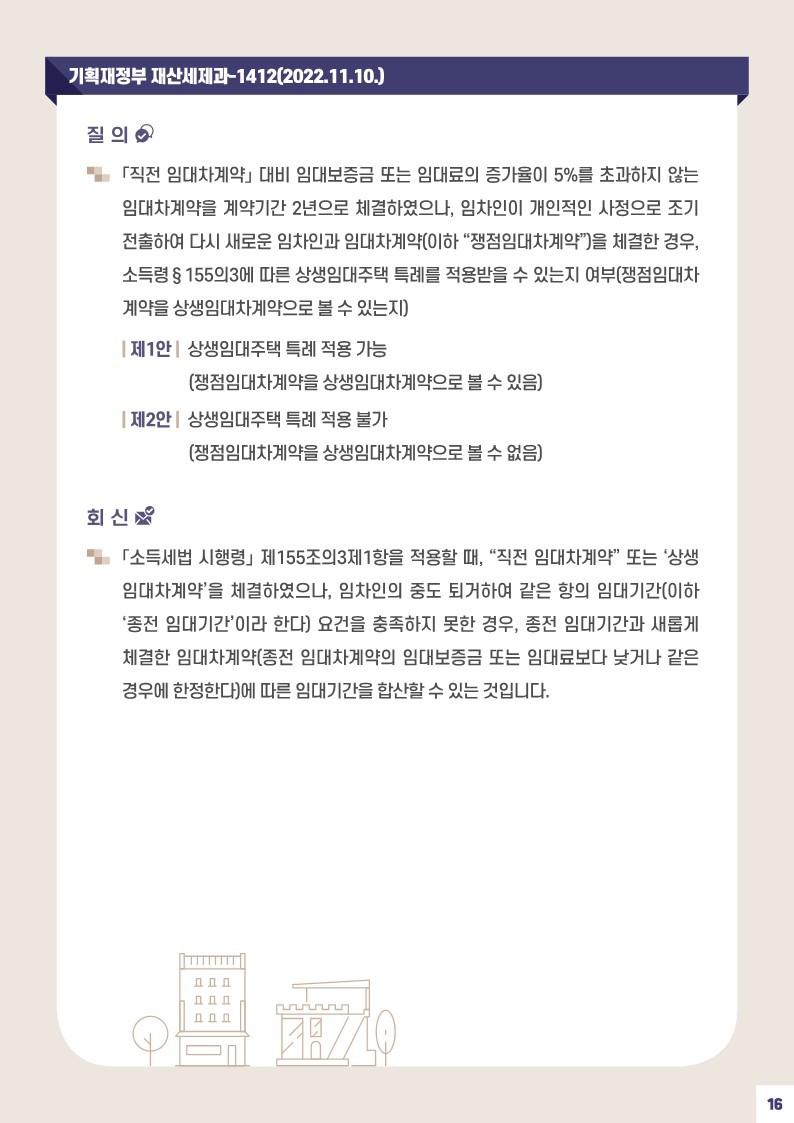 기획재정부 재산세제과-1412(2022.11.10.)

질 의

「직전 임대차계약」 대비 임대보증금 또는 임대료의 증가율이 5%를 초과하지 않는 임대차계약을 계약기간 2년으로 체결하였으나, 임차인이 개인적인 사정으로 조기 전출하여 다시 새로운 임차인과 임대차계약(이하 "쟁점임대차계약")을 체결한 경우, 소득령 § 155의3에 따른 상생임대주택 특례를 적용받을 수 있는지 여부(쟁점임대차계약을 상생임대차계약으로 볼 수 있는지)

| 제1안 | 상생임대주택 특례 적용 가능
(쟁점임대차계약을 상생임대차계약으로 볼 수 있음)

| 제2안 | 상생임대주택 특례 적용 불가
(쟁점임대차계약을 상생임대차계약으로 볼 수 없음)

회 신

「소득세법 시행령」 제155조의3제1항을 적용할 때, "직전 임대차계약" 또는 '상생임대차계약'을 체결하였으나, 임차인의 중도 퇴거하여 같은 항의 임대기간(이하 '종전 임대기간'이라 한다) 요건을 충족하지 못한 경우, 종전 임대기간과 새롭게 체결한 임대차계약(종전 임대차계약의 임대보증금 또는 임대료보다 낮거나 같은 경우에 한정한다)에 따른 임대기간을 합산할 수 있는 것입니다.

16